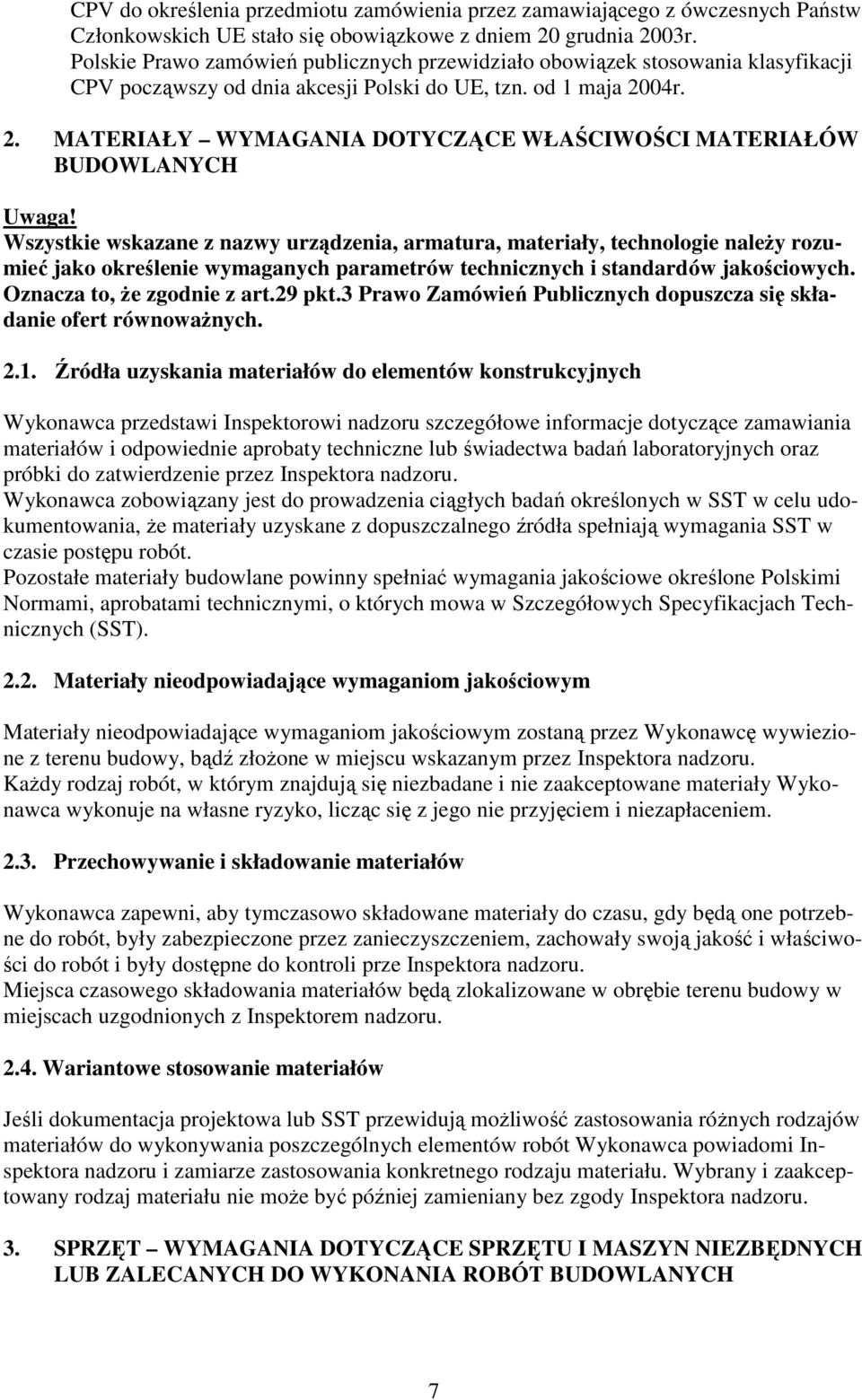 CPV do określenia przedmiotu zamówienia przez zamawiającego z ówczesnych Państw Członkowskich UE stało się obowiązkowe z dniem 20 grudnia 2003r. Polskie Prawo zamówień publicznych przewidziało obowiązek stosowania klasyfikacji CPV począwszy od dnia akcesji Polski do UE, tzn. od 1 maja 2004r.

2. MATERIAŁY – WYMAGANIA DOTYCZĄCE WŁAŚCIWOŚCI MATERIAŁÓW BUDOWLANYCH

Uwaga!
Wszystkie wskazane z nazwy urządzenia, armatura, materiały, technologie należy rozumieć jako określenie wymaganych parametrów technicznych i standardów jakościowych. Oznacza to, że zgodnie z art.29 pkt.3 Prawo Zamówień Publicznych dopuszcza się składanie ofert równoważnych.

2.1. Źródła uzyskania materiałów do elementów konstrukcyjnych

Wykonawca przedstawi Inspektorowi nadzoru szczegółowe informacje dotyczące zamawiania materiałów i odpowiednie aprobaty techniczne lub świadectwa badań laboratoryjnych oraz próbki do zatwierdzenie przez Inspektora nadzoru.
Wykonawca zobowiązany jest do prowadzenia ciągłych badań określonych w SST w celu udokumentowania, że materiały uzyskane z dopuszczalnego źródła spełniają wymagania SST w czasie postępu robót.
Pozostałe materiały budowlane powinny spełniać wymagania jakościowe określone Polskimi Normami, aprobatami technicznymi, o których mowa w Szczegółowych Specyfikacjach Technicznych (SST).

2.2. Materiały nieodpowiadające wymaganiom jakościowym

Materiały nieodpowiadające wymaganiom jakościowym zostaną przez Wykonawcę wywiezione z terenu budowy, bądź złożone w miejscu wskazanym przez Inspektora nadzoru.
Każdy rodzaj robót, w którym znajdują się niezbadane i nie zaakceptowane materiały Wykonawca wykonuje na własne ryzyko, licząc się z jego nie przyjęciem i niezapłaceniem.

2.3. Przechowywanie i składowanie materiałów

Wykonawca zapewni, aby tymczasowo składowane materiały do czasu, gdy będą one potrzebne do robót, były zabezpieczone przez zanieczyszczeniem, zachowały swoją jakość i właściwości do robót i były dostępne do kontroli prze Inspektora nadzoru.
Miejsca czasowego składowania materiałów będą zlokalizowane w obrębie terenu budowy w miejscach uzgodnionych z Inspektorem nadzoru.

2.4. Wariantowe stosowanie materiałów

Jeśli dokumentacja projektowa lub SST przewidują możliwość zastosowania różnych rodzajów materiałów do wykonywania poszczególnych elementów robót Wykonawca powiadomi Inspektora nadzoru i zamiarze zastosowania konkretnego rodzaju materiału. Wybrany i zaakceptowany rodzaj materiału nie może być później zamieniany bez zgody Inspektora nadzoru.

3. SPRZĘT – WYMAGANIA DOTYCZĄCE SPRZĘTU I MASZYN NIEZBĘDNYCH LUB ZALECANYCH DO WYKONANIA ROBÓT BUDOWLANYCH

7